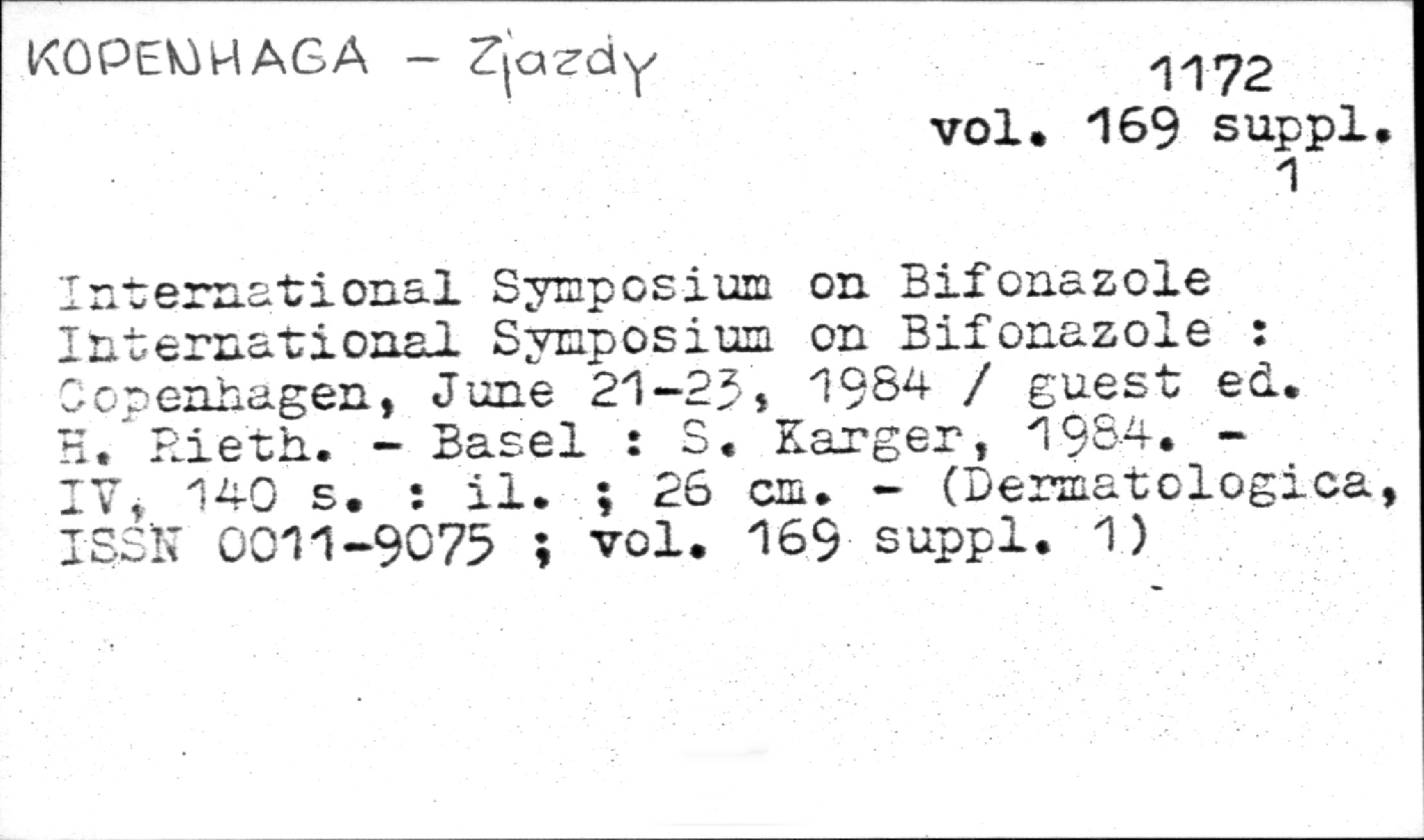 KOPENHAGA - Zjazdy

1172
vol. 169 suppl.
1

International Symposium on Bifonazole
International Symposium on Bifonazole : Copenhagen, June 21-23, 1984 / guest ed. H. Rieth. - Basel : S. Karger, 1984. - IV, 140 s. : il. ; 26 cm. - (Dermatologica, ISSN 0011-9075 ; vol. 169 suppl. 1)